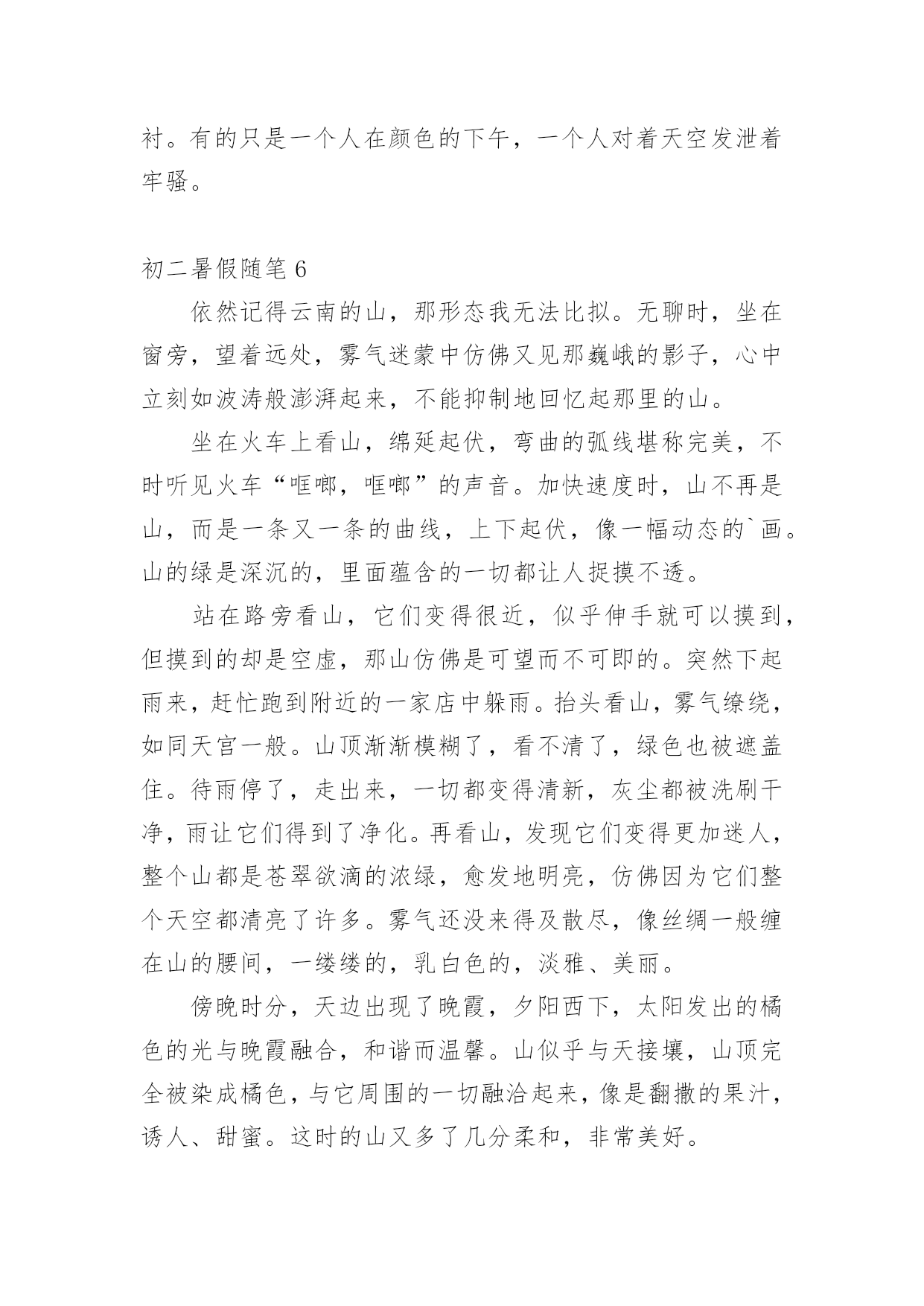 衬。有的只是一个人在颜色的下午，一个人对着天空发泄着牢骚。

初二暑假随笔 6

依然记得云南的山，那形态我无法比拟。无聊时，坐在窗旁，望着远处，雾气迷蒙中仿佛又见那巍峨的影子，心中立刻如波涛般澎湃起来，不能抑制地回忆起那里的山。

坐在火车上看山，绵延起伏，弯曲的弧线堪称完美，不时听见火车“哐啷，哐啷”的声音。加快速度时，山不再是山，而是一条又一条的曲线，上下起伏，像一幅动态的`画。山的绿是深沉的，里面蕴含的一切都让人捉摸不透。

站在路旁看山，它们变得很近，似乎伸手就可以摸到，但摸到的却是空虚，那山仿佛是可望而不可即的。突然下起雨来，赶忙跑到附近的一家店中躲雨。抬头看山，雾气缭绕，如同天宫一般。山顶渐渐模糊了，看不清了，绿色也被遮盖住。待雨停了，走出来，一切都变得清新，灰尘都被洗刷干净，雨让它们得到了净化。再看山，发现它们变得更加迷人，整个山都是苍翠欲滴的浓绿，愈发地明亮，仿佛因为它们整个天空都清亮了许多。雾气还没来得及散尽，像丝绸一般缠在山的腰间，一缕缕的，乳白色的，淡雅、美丽。

傍晚时分，天边出现了晚霞，夕阳西下，太阳发出的橘色的光与晚霞融合，和谐而温馨。山似乎与天接壤，山顶完全被染成橘色，与它周围的一切融洽起来，像是翻撒的果汁，诱人、甜蜜。这时的山又多了几分柔和，非常美好。